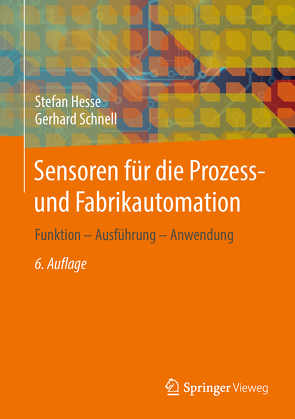 Stefan Hesse
Gerhard Schnell

Sensoren für die Prozess- und Fabrikautomation

Funktion – Ausführung – Anwendung

6. Auflage

Springer Vieweg